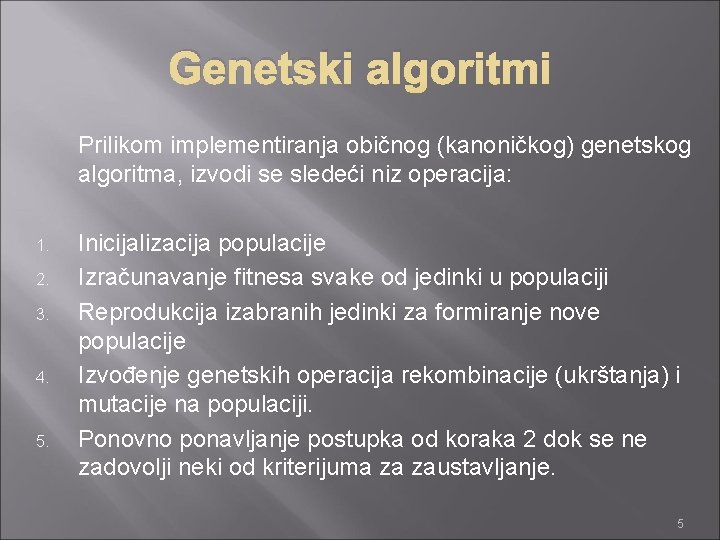 Genetski algoritmi

Prilikom implementiranja običnog (kanoničkog) genetskog algoritma, izvodi se sledeći niz operacija:

1. Inicijalizacija populacije
2. Izračunavanje fitnesa svake od jedinki u populaciji
3. Reprodukcija izabranih jedinki za formiranje nove populacije
4. Izvođenje genetskih operacija rekombinacije (ukrštanja) i mutacije na populaciji.
5. Ponovno ponavljanje postupka od koraka 2 dok se ne zadovolji neki od kriterijuma za zaustavljanje.

5